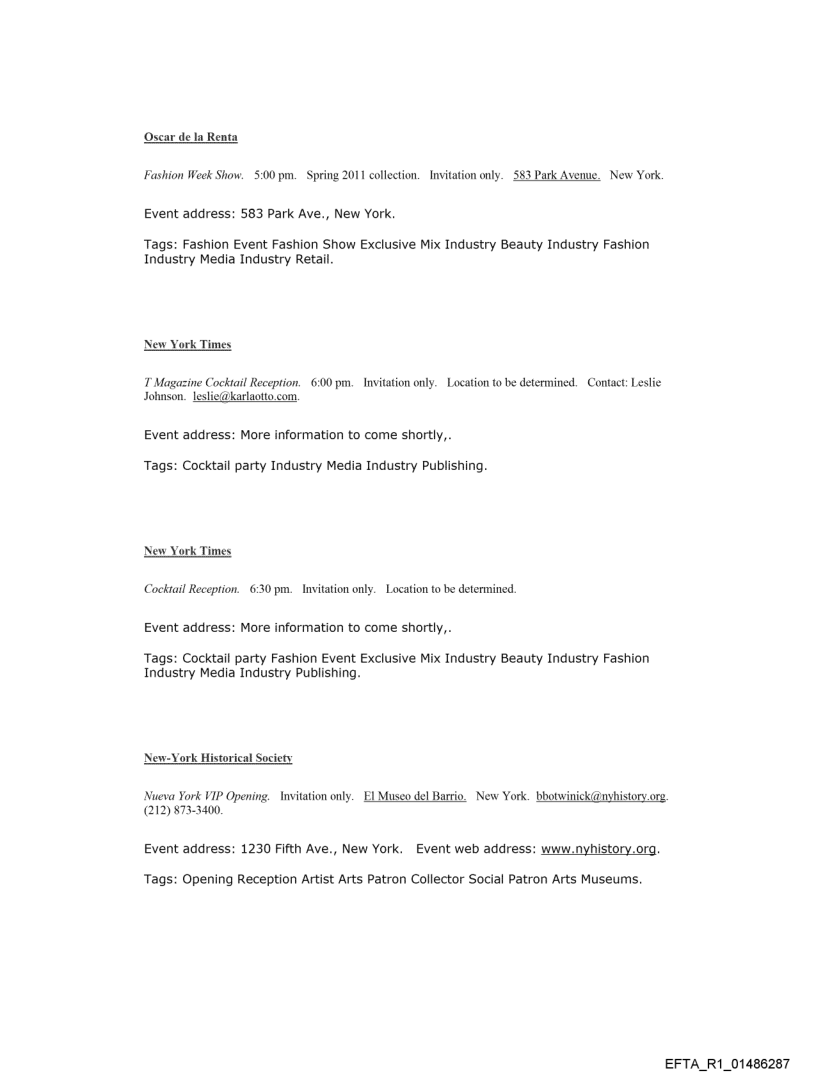 Oscar de la Renta

Fashion Week Show. 5:00 pm. Spring 2011 collection. Invitation only. 583 Park Avenue. New York.

Event address: 583 Park Ave., New York.

Tags: Fashion Event Fashion Show Exclusive Mix Industry Beauty Industry Fashion Industry Media Industry Retail.

New York Times

T Magazine Cocktail Reception. 6:00 pm. Invitation only. Location to be determined. Contact: Leslie Johnson. leslie@karlaotto.com.

Event address: More information to come shortly,.

Tags: Cocktail party Industry Media Industry Publishing.

New York Times

Cocktail Reception. 6:30 pm. Invitation only. Location to be determined.

Event address: More information to come shortly,.

Tags: Cocktail party Fashion Event Exclusive Mix Industry Beauty Industry Fashion Industry Media Industry Publishing.

New-York Historical Society

Nueva York VIP Opening. Invitation only. El Museo del Barrio. New York. bbotwinick@nyhistory.org. (212) 873-3400.

Event address: 1230 Fifth Ave., New York. Event web address: www.nyhistory.org.

Tags: Opening Reception Artist Arts Patron Collector Social Patron Arts Museums.

EFTA_R1_01486287